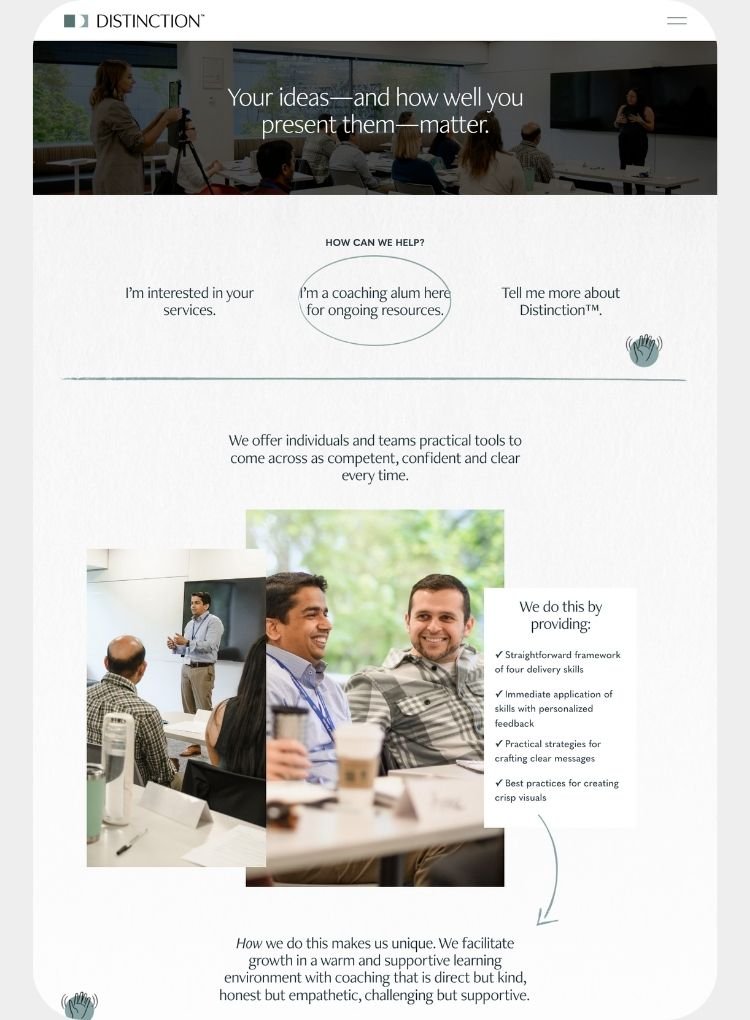 DISTINCTION™

Your ideas—and how well you present them—matter.

HOW CAN WE HELP?

I'm interested in your services.

I'm a coaching alum here for ongoing resources.

Tell me more about Distinction™.

We offer individuals and teams practical tools to come across as competent, confident and clear every time.

We do this by providing:

✓ Straightforward framework of four delivery skills

✓ Immediate application of skills with personalized feedback

✓ Practical strategies for crafting clear messages

✓ Best practices for creating crisp visuals

How we do this makes us unique. We facilitate growth in a warm and supportive learning environment with coaching that is direct but kind, honest but empathetic, challenging but supportive.